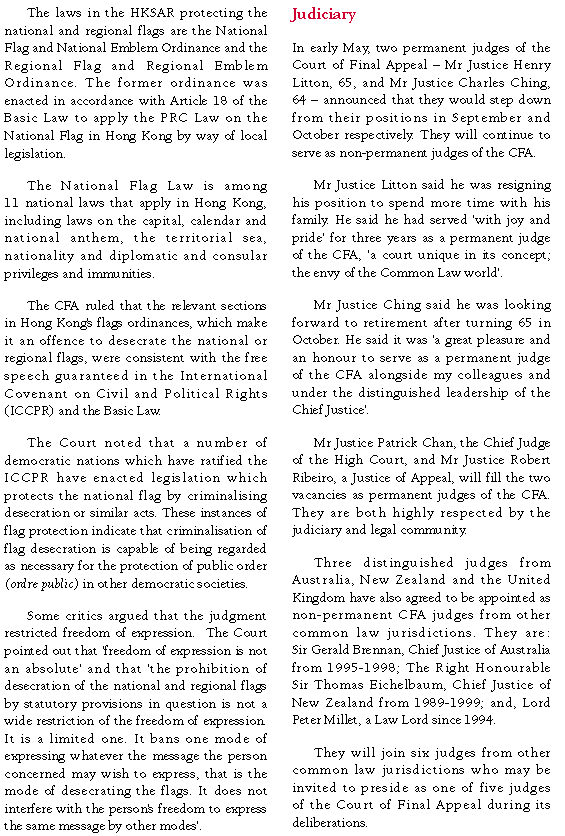 The laws in the HKSAR protecting the national and regional flags are the National Flag and National Emblem Ordinance and the Regional Flag and Regional Emblem Ordinance. The former ordinance was enacted in accordance with Article 18 of the Basic Law to apply the PRC Law on the National Flag in Hong Kong by way of local legislation.

The National Flag Law is among 11 national laws that apply in Hong Kong, including laws on the capital, calendar and national anthem, the territorial sea, nationality and diplomatic and consular privileges and immunities.

The CFA ruled that the relevant sections in Hong Kong's flags ordinances, which make it an offence to desecrate the national or regional flags, were consistent with the free speech guaranteed in the International Covenant on Civil and Political Rights (ICCPR) and the Basic Law.

The Court noted that a number of democratic nations which have ratified the ICCPR have enacted legislation which protects the national flag by criminalising desecration or similar acts. These instances of flag protection indicate that criminalisation of flag desecration is capable of being regarded as necessary for the protection of public order (ordre public) in other democratic societies.

Some critics argued that the judgment restricted freedom of expression. The Court pointed out that 'freedom of expression is not an absolute' and that 'the prohibition of desecration of the national and regional flags by statutory provisions in question is not a wide restriction of the freedom of expression. It is a limited one. It bans one mode of expressing whatever the message the person concerned may wish to express, that is the mode of desecrating the flags. It does not interfere with the person's freedom to express the same message by other modes'.

Judiciary

In early May, two permanent judges of the Court of Final Appeal – Mr Justice Henry Litton, 65, and Mr Justice Charles Ching, 64 – announced that they would step down from their positions in September and October respectively. They will continue to serve as non-permanent judges of the CFA.

Mr Justice Litton said he was resigning his position to spend more time with his family. He said he had served 'with joy and pride' for three years as a permanent judge of the CFA, 'a court unique in its concept; the envy of the Common Law world'.

Mr Justice Ching said he was looking forward to retirement after turning 65 in October. He said it was 'a great pleasure and an honour to serve as a permanent judge of the CFA alongside my colleagues and under the distinguished leadership of the Chief Justice'.

Mr Justice Patrick Chan, the Chief Judge of the High Court, and Mr Justice Robert Ribeiro, a Justice of Appeal, will fill the two vacancies as permanent judges of the CFA. They are both highly respected by the judiciary and legal community.

Three distinguished judges from Australia, New Zealand and the United Kingdom have also agreed to be appointed as non-permanent CFA judges from other common law jurisdictions. They are: Sir Gerald Brennan, Chief Justice of Australia from 1995-1998; The Right Honourable Sir Thomas Eichelbaum, Chief Justice of New Zealand from 1989-1999; and, Lord Peter Millet, a Law Lord since 1994.

They will join six judges from other common law jurisdictions who may be invited to preside as one of five judges of the Court of Final Appeal during its deliberations.